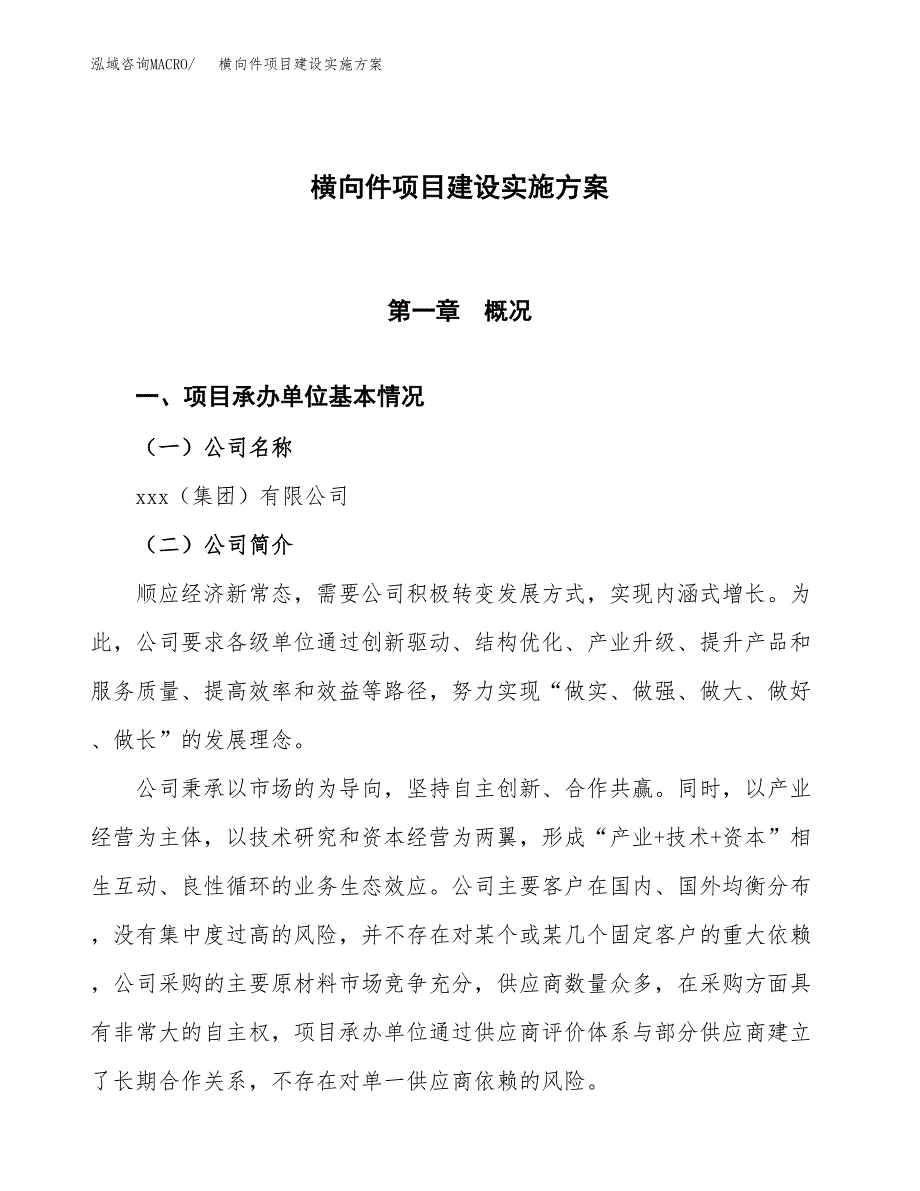 泓域咨询MACRO/　横向件项目建设实施方案

横向件项目建设实施方案

第一章　概况

一、项目承办单位基本情况

（一）公司名称

xxx（集团）有限公司

（二）公司简介

顺应经济新常态，需要公司积极转变发展方式，实现内涵式增长。为此，公司要求各级单位通过创新驱动、结构优化、产业升级、提升产品和服务质量、提高效率和效益等路径，努力实现“做实、做强、做大、做好、做长”的发展理念。

公司秉承以市场的为导向，坚持自主创新、合作共赢。同时，以产业经营为主体，以技术研究和资本经营为两翼，形成“产业+技术+资本”相生互动、良性循环的业务生态效应。公司主要客户在国内、国外均衡分布，没有集中度过高的风险，并不存在对某个或某几个固定客户的重大依赖，公司采购的主要原材料市场竞争充分，供应商数量众多，在采购方面具有非常大的自主权，项目承办单位通过供应商评价体系与部分供应商建立了长期合作关系，不存在对单一供应商依赖的风险。